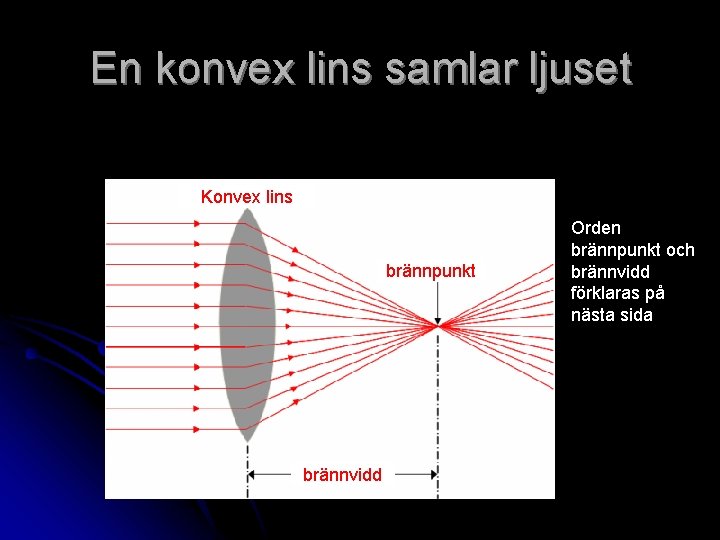 En konvex lins samlar ljuset

Konvex lins

brännpunkt

brännvidd

Orden brännpunkt och brännvidd förklaras på nästa sida